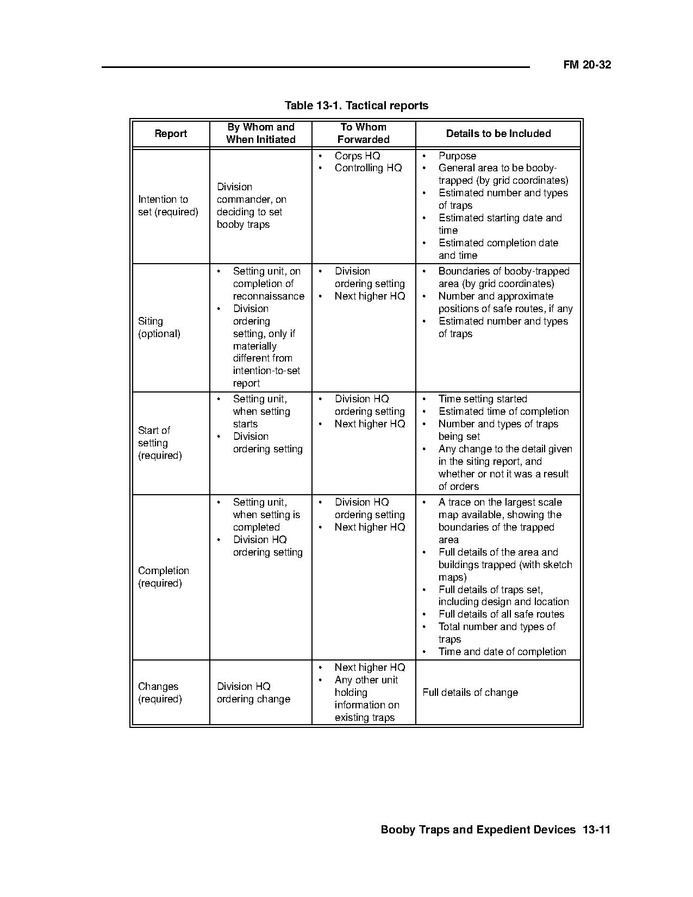 FM 20-32

Table 13-1. Tactical reports

| Report | By Whom and When Initiated | To Whom Forwarded | Details to be Included |
|---|---|---|---|
| Intention to set (required) | Division commander, on deciding to set booby traps | • Corps HQ • Controlling HQ | • Purpose • General area to be booby-trapped (by grid coordinates) • Estimated number and types of traps • Estimated starting date and time • Estimated completion date and time |
| Siting (optional) | • Setting unit, on completion of reconnaissance • Division ordering setting, only if materially different from intention-to-set report | • Division ordering setting • Next higher HQ | • Boundaries of booby-trapped area (by grid coordinates) • Number and approximate positions of safe routes, if any • Estimated number and types of traps |
| Start of setting (required) | • Setting unit, when setting starts • Division ordering setting | • Division HQ ordering setting • Next higher HQ | • Time setting started • Estimated time of completion • Number and types of traps being set • Any change to the detail given in the siting report, and whether or not it was a result of orders |
| Completion (required) | • Setting unit, when setting is completed • Division HQ ordering setting | • Division HQ ordering setting • Next higher HQ | • A trace on the largest scale map available, showing the boundaries of the trapped area • Full details of the area and buildings trapped (with sketch maps) • Full details of traps set, including design and location • Full details of all safe routes • Total number and types of traps • Time and date of completion |
| Changes (required) | Division HQ ordering change | • Next higher HQ • Any other unit holding information on existing traps | Full details of change |

Booby Traps and Expedient Devices 13-11